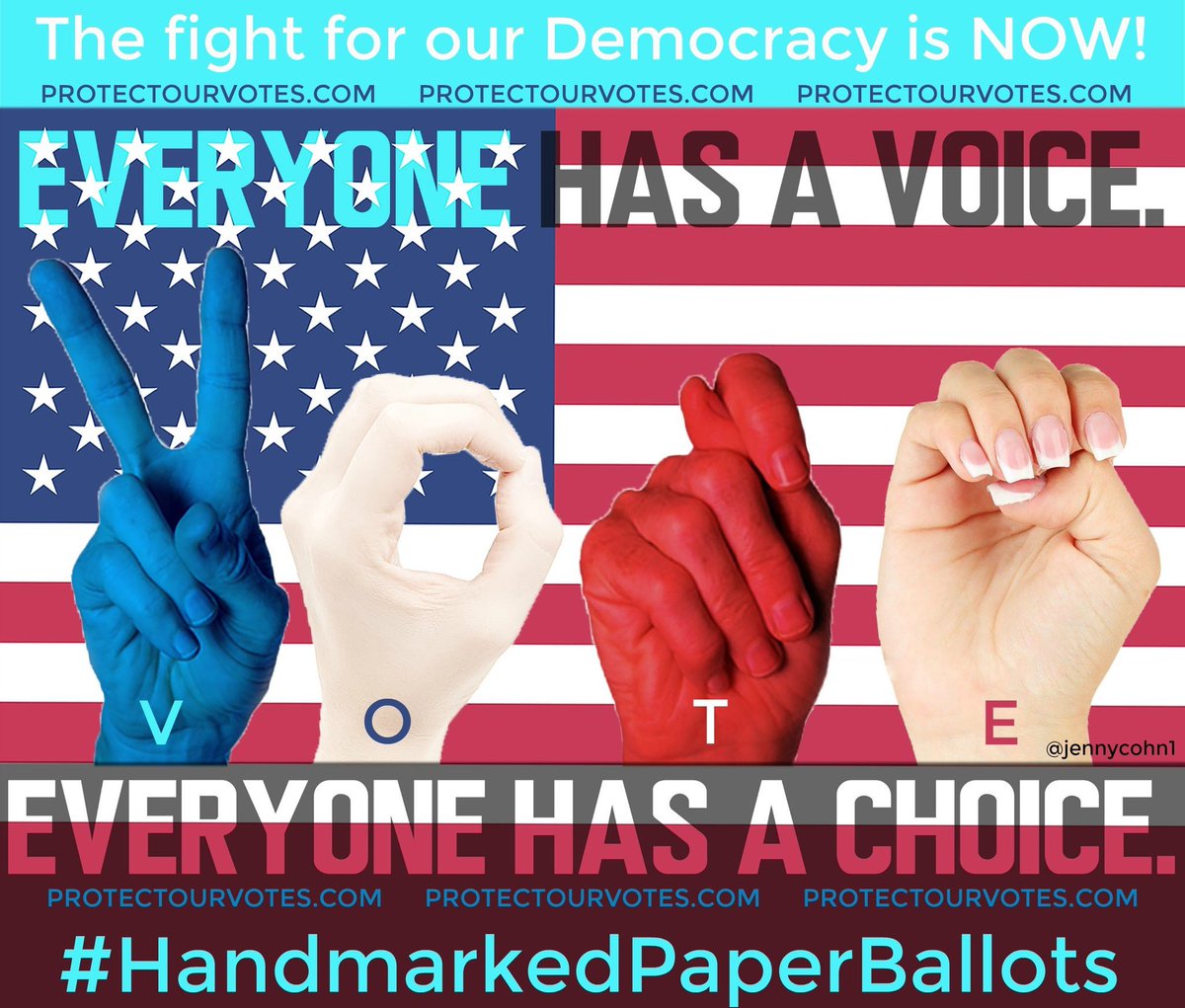 The fight for our Democracy is NOW!

PROTECTOURVOTES.COM PROTECTOURVOTES.COM PROTECTOURVOTES.COM

EVERYONE HAS A VOICE.

V O T E

@jennycohn1

EVERYONE HAS A CHOICE.

PROTECTOURVOTES.COM PROTECTOURVOTES.COM PROTECTOURVOTES.COM

#HandmarkedPaperBallots